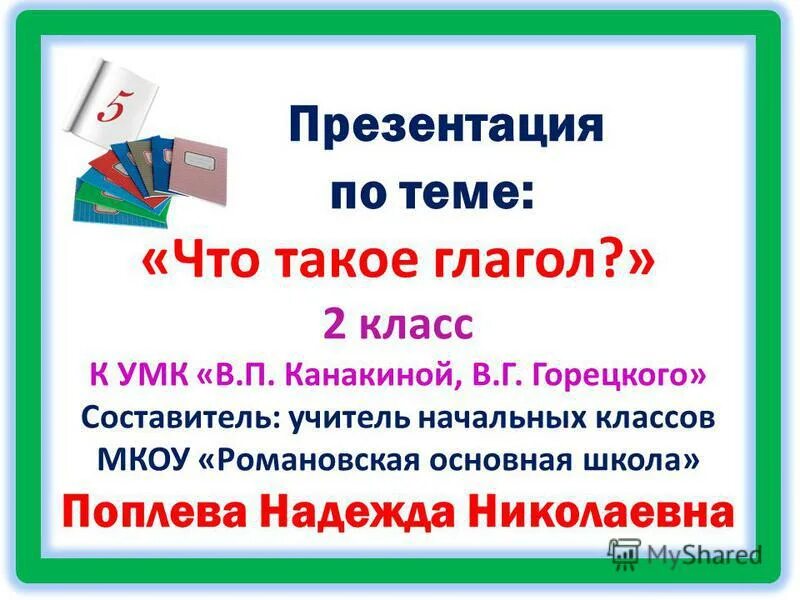 5

Презентация по теме:
«Что такое глагол?»
2 класс
К УМК «В.П. Канакиной, В.Г. Горецкого»
Составитель: учитель начальных классов МКОУ «Романовская основная школа»
Поплева Надежда Николаевна

MyShared